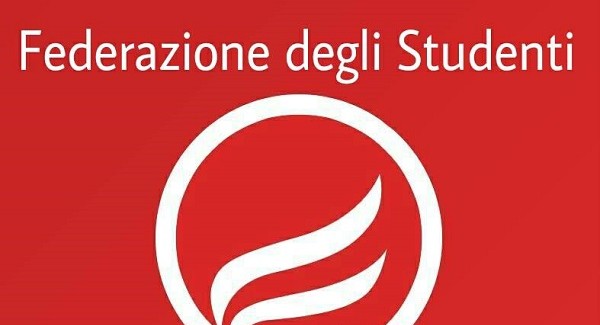 Federazione degli Studenti